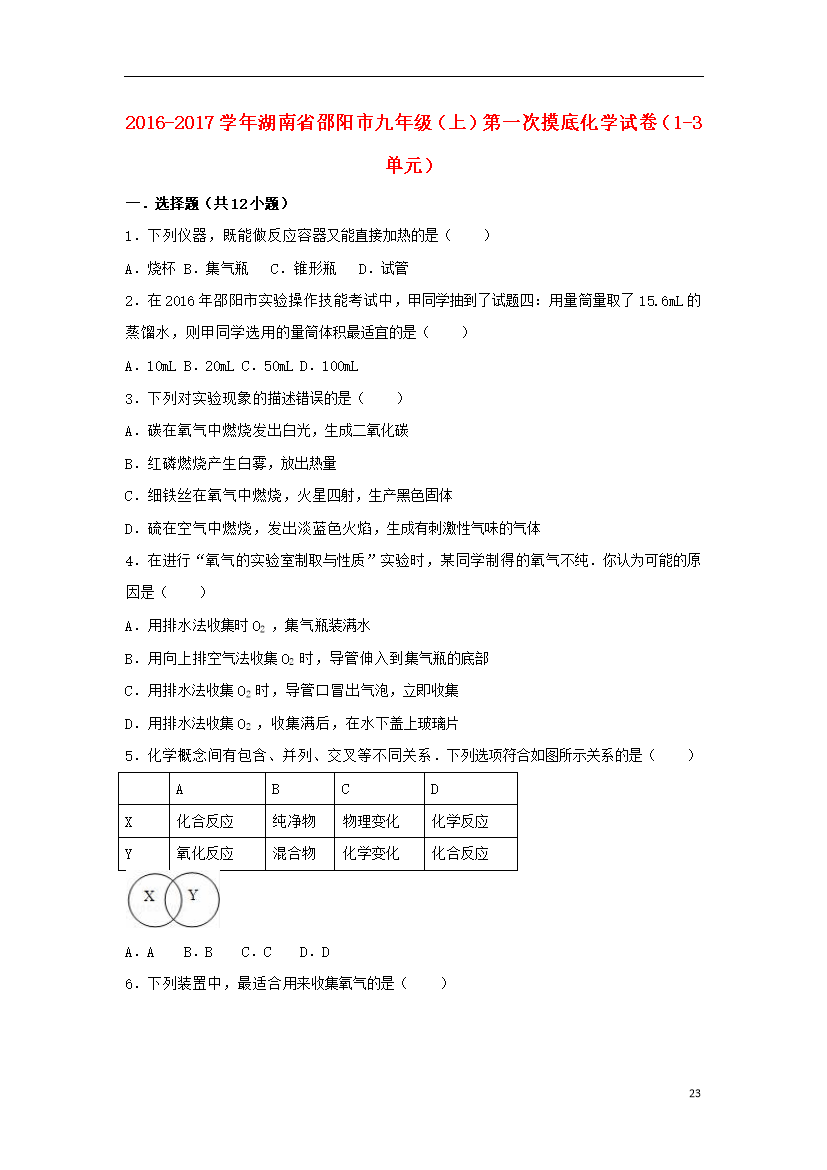 2016-2017学年湖南省邵阳市九年级（上）第一次摸底化学试卷（1-3单元）

一．选择题（共12小题）

1．下列仪器，既能做反应容器又能直接加热的是（　　）

A．烧杯 B．集气瓶　C．锥形瓶　D．试管

2．在2016年邵阳市实验操作技能考试中，甲同学抽到了试题四：用量筒量取了15.6mL的蒸馏水，则甲同学选用的量筒体积最适宜的是（　　）

A．10mL B．20mL C．50mL D．100mL

3．下列对实验现象的描述错误的是（　　）

A．碳在氧气中燃烧发出白光，生成二氧化碳

B．红磷燃烧产生白雾，放出热量

C．细铁丝在氧气中燃烧，火星四射，生产黑色固体

D．硫在空气中燃烧，发出淡蓝色火焰，生成有刺激性气味的气体

4．在进行“氧气的实验室制取与性质”实验时，某同学制得的氧气不纯．你认为可能的原因是（　　）

A．用排水法收集时$O_2$，集气瓶装满水

B．用向上排空气法收集$O_2$时，导管伸入到集气瓶的底部

C．用排水法收集$O_2$时，导管口冒出气泡，立即收集

D．用排水法收集$O_2$，收集满后，在水下盖上玻璃片

5．化学概念间有包含、并列、交叉等不同关系．下列选项符合如图所示关系的是（　　）

| | A | B | C | D |
|---|---|---|---|---|
| X | 化合反应 | 纯净物 | 物理变化 | 化学反应 |
| Y | 氧化反应 | 混合物 | 化学变化 | 化合反应 |

X Y

A．A　B．B　C．C　D．D

6．下列装置中，最适合用来收集氧气的是（　　）

23